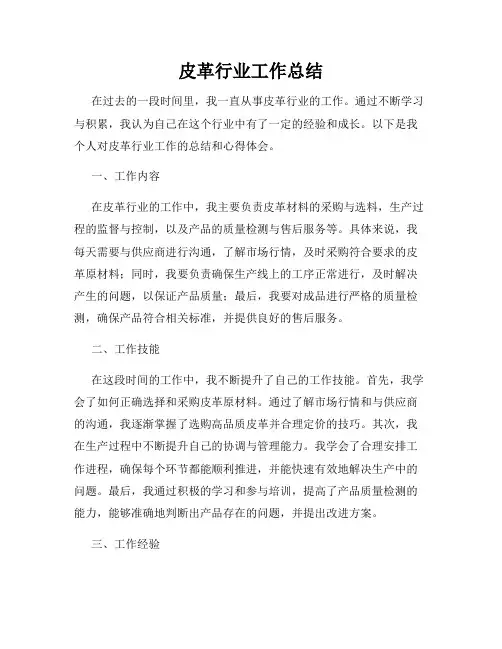 皮革行业工作总结

在过去的一段时间里，我一直从事皮革行业的工作。通过不断学习与积累，我认为自己在这个行业中有了一定的经验和成长。以下是我个人对皮革行业工作的总结和心得体会。

一、工作内容

在皮革行业的工作中，我主要负责皮革材料的采购与选料，生产过程的监督与控制，以及产品的质量检测与售后服务等。具体来说，我每天需要与供应商进行沟通，了解市场行情，及时采购符合要求的皮革原材料；同时，我要负责确保生产线上的工序正常进行，及时解决产生的问题，以保证产品质量；最后，我要对成品进行严格的质量检测，确保产品符合相关标准，并提供良好的售后服务。

二、工作技能

在这段时间的工作中，我不断提升了自己的工作技能。首先，我学会了如何正确选择和采购皮革原材料。通过了解市场行情和与供应商的沟通，我逐渐掌握了选购高品质皮革并合理定价的技巧。其次，我在生产过程中不断提升自己的协调与管理能力。我学会了合理安排工作进程，确保每个环节都能顺利推进，并能快速有效地解决生产中的问题。最后，我通过积极的学习和参与培训，提高了产品质量检测的能力，能够准确地判断出产品存在的问题，并提出改进方案。

三、工作经验